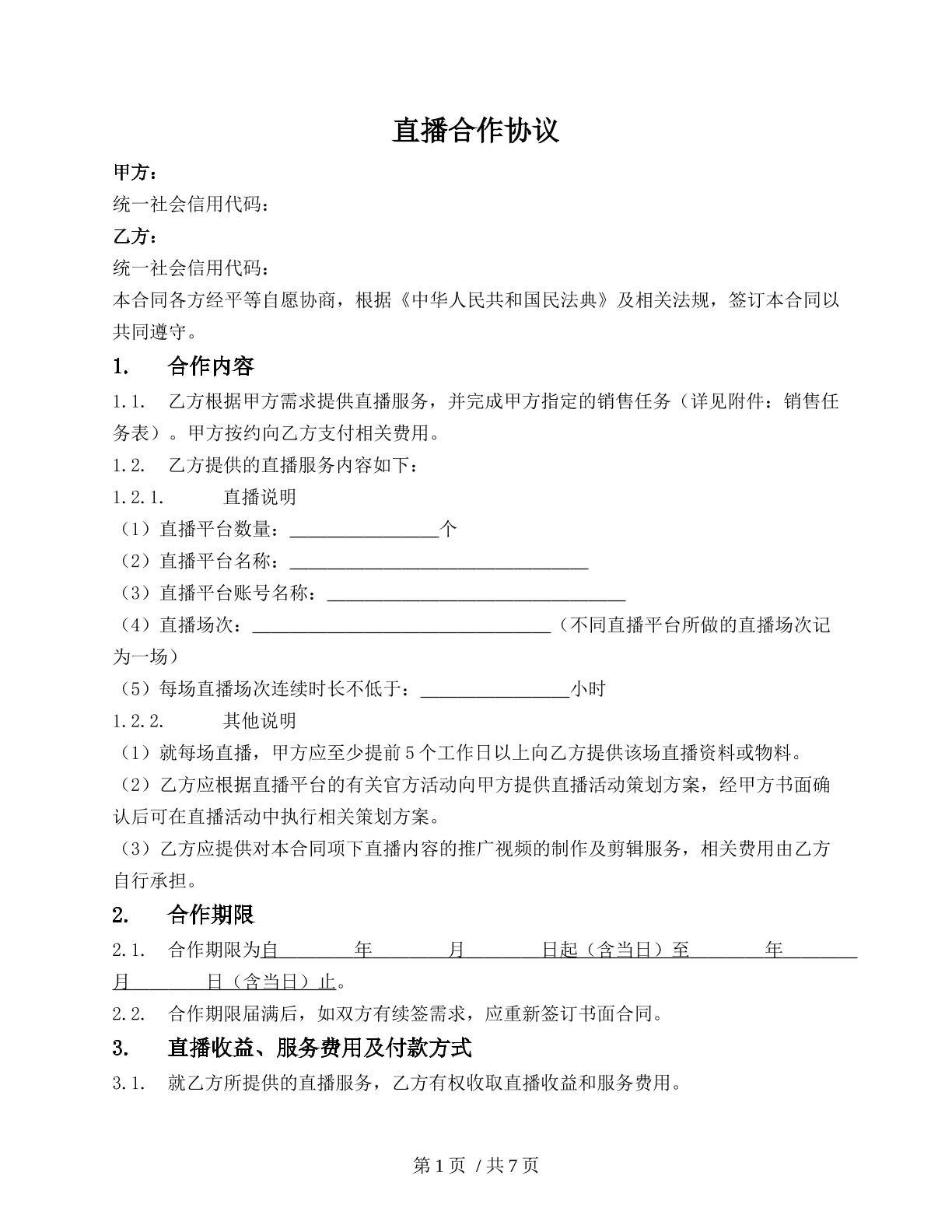 直播合作协议

甲方：

统一社会信用代码：

乙方：

统一社会信用代码：

本合同各方经平等自愿协商，根据《中华人民共和国民法典》及相关法规，签订本合同以共同遵守。

1. 合作内容

1.1. 乙方根据甲方需求提供直播服务，并完成甲方指定的销售任务（详见附件：销售任务表）。甲方按约向乙方支付相关费用。

1.2. 乙方提供的直播服务内容如下：

1.2.1. 直播说明

（1）直播平台数量：____个

（2）直播平台名称：____

（3）直播平台账号名称：____

（4）直播场次：____（不同直播平台所做的直播场次记为一场）

（5）每场直播场次连续时长不低于：____小时

1.2.2. 其他说明

（1）就每场直播，甲方应至少提前5个工作日以上向乙方提供该场直播资料或物料。

（2）乙方应根据直播平台的有关官方活动向甲方提供直播活动策划方案，经甲方书面确认后可在直播活动中执行相关策划方案。

（3）乙方应提供对本合同项下直播内容的推广视频的制作及剪辑服务，相关费用由乙方自行承担。

2. 合作期限

2.1. 合作期限为自____年____月____日起（含当日）至____年____月____日（含当日）止。

2.2. 合作期限届满后，如双方有续签需求，应重新签订书面合同。

3. 直播收益、服务费用及付款方式

3.1. 就乙方所提供的直播服务，乙方有权收取直播收益和服务费用。

第1页 /共7页